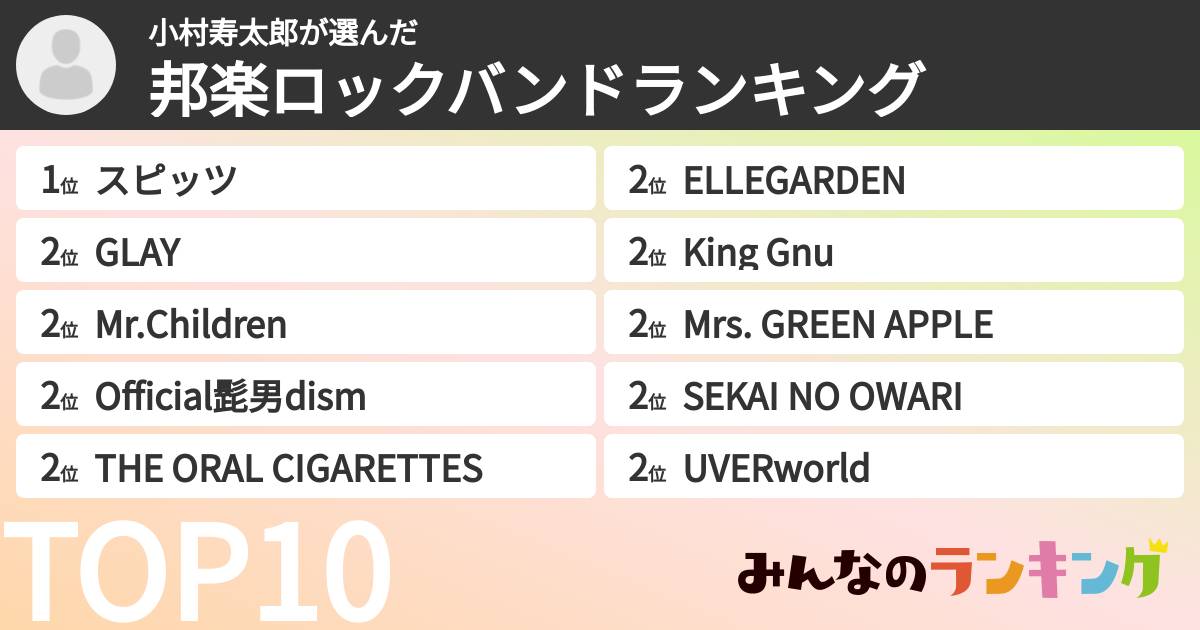 小村寿太郎が選んだ
邦楽ロックバンドランキング

1位 スピッツ
2位 GLAY
2位 Mr.Children
2位 Official髭男dism
2位 THE ORAL CIGARETTES

2位 ELLEGARDEN
2位 King Gnu
2位 Mrs. GREEN APPLE
2位 SEKAI NO OWARI
2位 UVERworld

TOP10

みんなのランキング